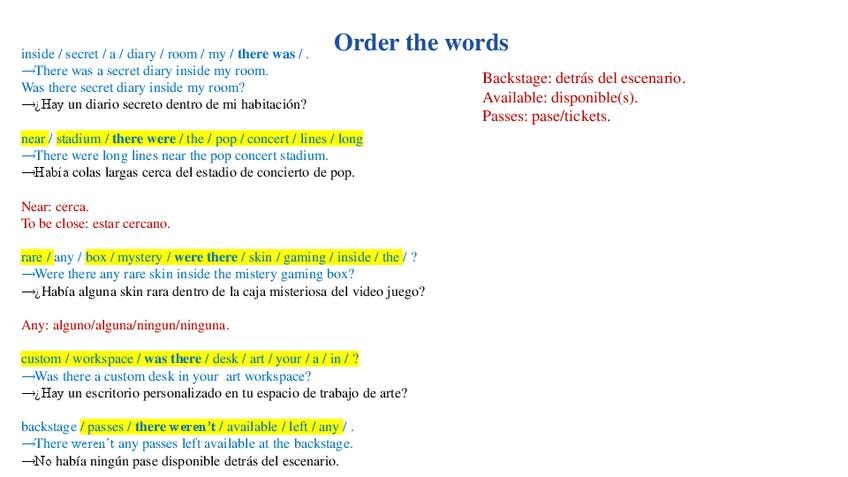 Order the words

inside / secret / a / diary / room / my / there was / .
→There was a secret diary inside my room.
Was there secret diary inside my room?
→¿Hay un diario secreto dentro de mi habitación?

near / stadium / there were / the / pop / concert / lines / long
→There were long lines near the pop concert stadium.
→Había colas largas cerca del estadio de concierto de pop.

Near: cerca.
To be close: estar cercano.

rare / any / box / mystery / were there / skin / gaming / inside / the / ?
→Were there any rare skin inside the mistery gaming box?
→¿Había alguna skin rara dentro de la caja misteriosa del video juego?

Any: alguno/alguna/ningun/ninguna.

custom / workspace / was there / desk / art / your / a / in / ?
→Was there a custom desk in your art workspace?
→¿Hay un escritorio personalizado en tu espacio de trabajo de arte?

backstage / passes / there weren't / available / left / any / .
→There weren't any passes left available at the backstage.
→No había ningún pase disponible detrás del escenario.

Backstage: detrás del escenario.
Available: disponible(s).
Passes: pase/tickets.